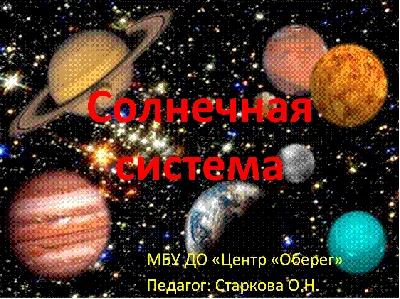 Солнечная система

МБУ ДО «Центр «Оберег»
Педагог: Старкова О.Н.